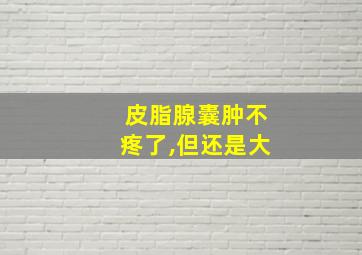 皮脂腺囊肿不疼了,但还是大